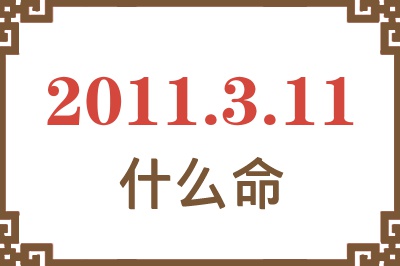 2011.3.11
什么命